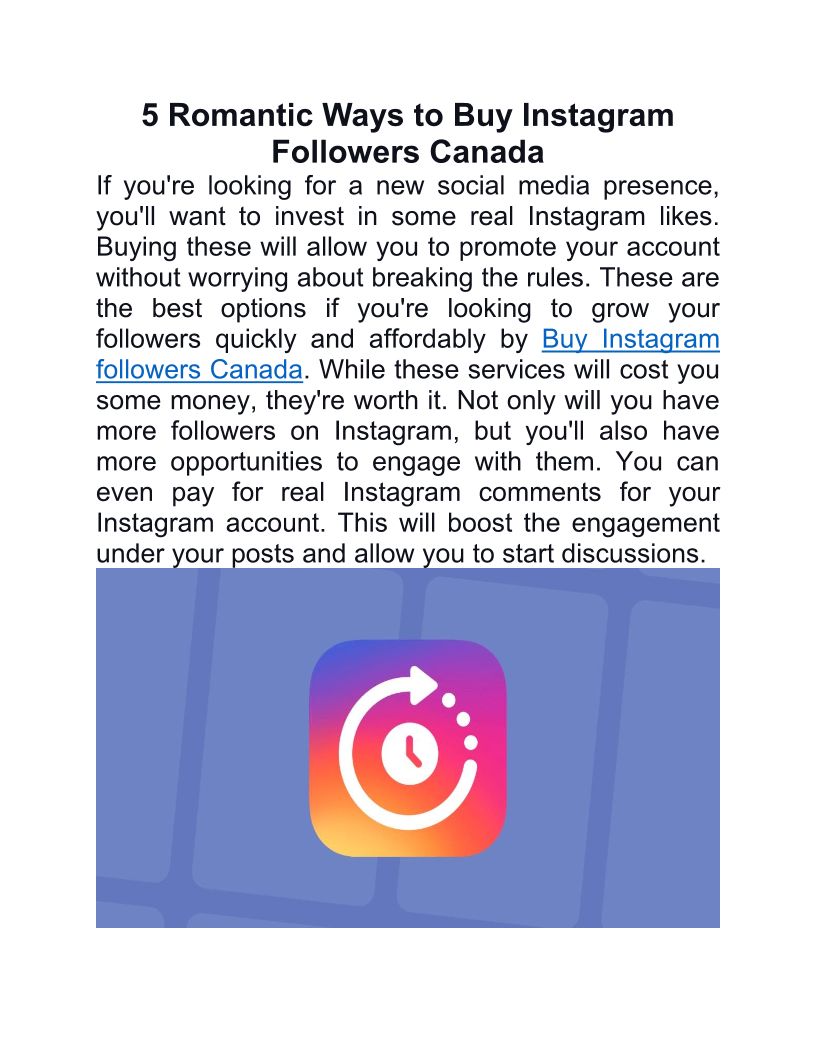 5 Romantic Ways to Buy Instagram Followers Canada

If you're looking for a new social media presence, you'll want to invest in some real Instagram likes. Buying these will allow you to promote your account without worrying about breaking the rules. These are the best options if you're looking to grow your followers quickly and affordably by Buy Instagram followers Canada. While these services will cost you some money, they're worth it. Not only will you have more followers on Instagram, but you'll also have more opportunities to engage with them. You can even pay for real Instagram comments for your Instagram account. This will boost the engagement under your posts and allow you to start discussions.